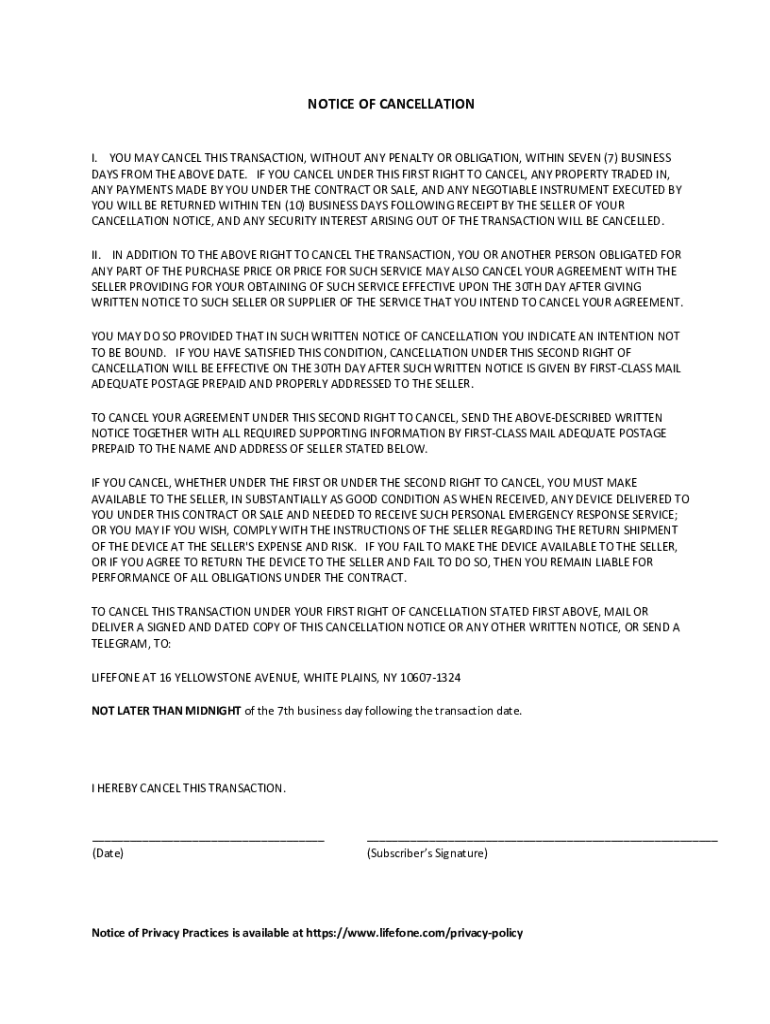 NOTICE OF CANCELLATION

I. YOU MAY CANCEL THIS TRANSACTION, WITHOUT ANY PENALTY OR OBLIGATION, WITHIN SEVEN (7) BUSINESS DAYS FROM THE ABOVE DATE. IF YOU CANCEL UNDER THIS FIRST RIGHT TO CANCEL, ANY PROPERTY TRADED IN, ANY PAYMENTS MADE BY YOU UNDER THE CONTRACT OR SALE, AND ANY NEGOTIABLE INSTRUMENT EXECUTED BY YOU WILL BE RETURNED WITHIN TEN (10) BUSINESS DAYS FOLLOWING RECEIPT BY THE SELLER OF YOUR CANCELLATION NOTICE, AND ANY SECURITY INTEREST ARISING OUT OF THE TRANSACTION WILL BE CANCELLED.

II. IN ADDITION TO THE ABOVE RIGHT TO CANCEL THE TRANSACTION, YOU OR ANOTHER PERSON OBLIGATED FOR ANY PART OF THE PURCHASE PRICE OR PRICE FOR SUCH SERVICE MAY ALSO CANCEL YOUR AGREEMENT WITH THE SELLER PROVIDING FOR YOUR OBTAINING OF SUCH SERVICE EFFECTIVE UPON THE 30TH DAY AFTER GIVING WRITTEN NOTICE TO SUCH SELLER OR SUPPLIER OF THE SERVICE THAT YOU INTEND TO CANCEL YOUR AGREEMENT.

YOU MAY DO SO PROVIDED THAT IN SUCH WRITTEN NOTICE OF CANCELLATION YOU INDICATE AN INTENTION NOT TO BE BOUND. IF YOU HAVE SATISFIED THIS CONDITION, CANCELLATION UNDER THIS SECOND RIGHT OF CANCELLATION WILL BE EFFECTIVE ON THE 30TH DAY AFTER SUCH WRITTEN NOTICE IS GIVEN BY FIRST-CLASS MAIL ADEQUATE POSTAGE PREPAID AND PROPERLY ADDRESSED TO THE SELLER.

TO CANCEL YOUR AGREEMENT UNDER THIS SECOND RIGHT TO CANCEL, SEND THE ABOVE-DESCRIBED WRITTEN NOTICE TOGETHER WITH ALL REQUIRED SUPPORTING INFORMATION BY FIRST-CLASS MAIL ADEQUATE POSTAGE PREPAID TO THE NAME AND ADDRESS OF SELLER STATED BELOW.

IF YOU CANCEL, WHETHER UNDER THE FIRST OR UNDER THE SECOND RIGHT TO CANCEL, YOU MUST MAKE AVAILABLE TO THE SELLER, IN SUBSTANTIALLY AS GOOD CONDITION AS WHEN RECEIVED, ANY DEVICE DELIVERED TO YOU UNDER THIS CONTRACT OR SALE AND NEEDED TO RECEIVE SUCH PERSONAL EMERGENCY RESPONSE SERVICE; OR YOU MAY IF YOU WISH, COMPLY WITH THE INSTRUCTIONS OF THE SELLER REGARDING THE RETURN SHIPMENT OF THE DEVICE AT THE SELLER'S EXPENSE AND RISK. IF YOU FAIL TO MAKE THE DEVICE AVAILABLE TO THE SELLER, OR IF YOU AGREE TO RETURN THE DEVICE TO THE SELLER AND FAIL TO DO SO, THEN YOU REMAIN LIABLE FOR PERFORMANCE OF ALL OBLIGATIONS UNDER THE CONTRACT.

TO CANCEL THIS TRANSACTION UNDER YOUR FIRST RIGHT OF CANCELLATION STATED FIRST ABOVE, MAIL OR DELIVER A SIGNED AND DATED COPY OF THIS CANCELLATION NOTICE OR ANY OTHER WRITTEN NOTICE, OR SEND A TELEGRAM, TO:

LIFEFONE AT 16 YELLOWSTONE AVENUE, WHITE PLAINS, NY 10607-1324

NOT LATER THAN MIDNIGHT of the 7th business day following the transaction date.

I HEREBY CANCEL THIS TRANSACTION.

(Date) (Subscriber's Signature)

Notice of Privacy Practices is available at https://www.lifefone.com/privacy-policy